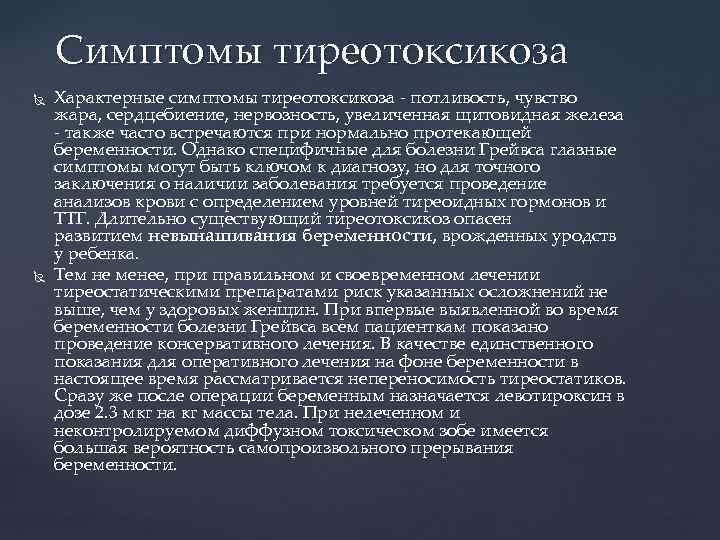 Симптомы тиреотоксикоза

Характерные симптомы тиреотоксикоза - потливость, чувство жара, сердцебиение, нервозность, увеличенная щитовидная железа - также часто встречаются при нормально протекающей беременности. Однако специфичные для болезни Грейвса глазные симптомы могут быть ключом к диагнозу, но для точного заключения о наличии заболевания требуется проведение анализов крови с определением уровней тиреоидных гормонов и ТТГ. Длительно существующий тиреотоксикоз опасен развитием невынашивания беременности, врожденных уродств у ребенка.

Тем не менее, при правильном и своевременном лечении тиреостатическими препаратами риск указанных осложнений не выше, чем у здоровых женщин. При впервые выявленной во время беременности болезни Грейвса всем пациенткам показано проведение консервативного лечения. В качестве единственного показания для оперативного лечения на фоне беременности в настоящее время рассматривается непереносимость тиреостатиков. Сразу же после операции беременным назначается левотироксин в дозе 2.3 мкг на кг массы тела. При нелеченном и неконтролируемом диффузном токсическом зобе имеется большая вероятность самопроизвольного прерывания беременности.